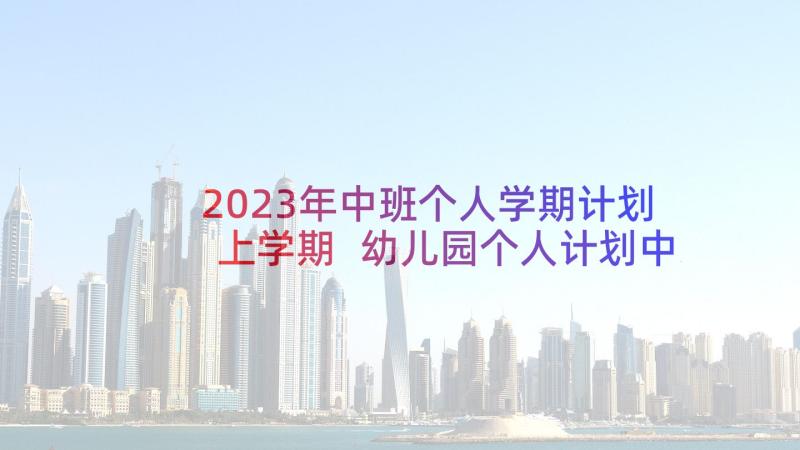 2023年中班个人学期计划上学期 幼儿园个人计划中